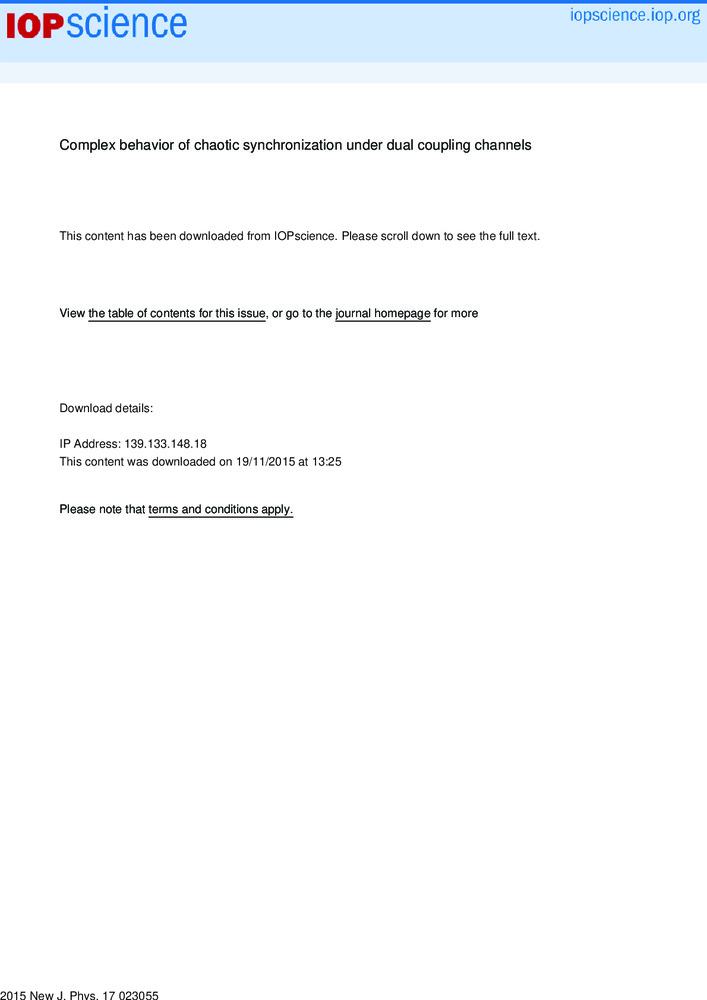 IOPscience

iopscience.iop.org

Complex behavior of chaotic synchronization under dual coupling channels

This content has been downloaded from IOPscience. Please scroll down to see the full text.

View the table of contents for this issue, or go to the journal homepage for more

Download details:

IP Address: 139.133.148.18
This content was downloaded on 19/11/2015 at 13:25

Please note that terms and conditions apply.

2015 New J. Phys. 17 023055